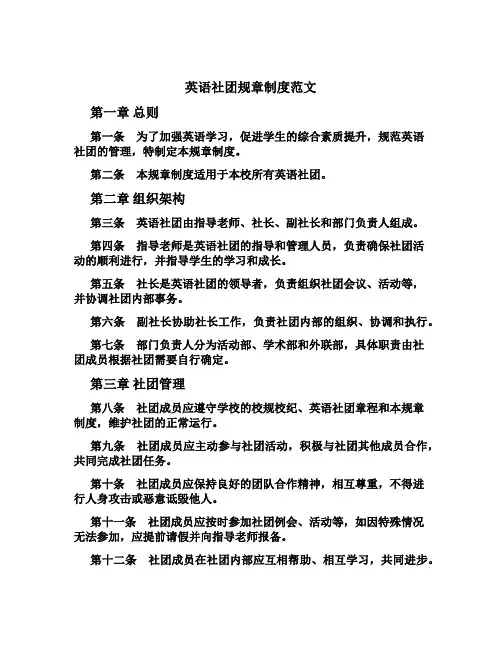 英语社团规章制度范文

第一章 总则

第一条 为了加强英语学习，促进学生的综合素质提升，规范英语社团的管理，特制定本规章制度。

第二条 本规章制度适用于本校所有英语社团。

第二章 组织架构

第三条 英语社团由指导老师、社长、副社长和部门负责人组成。

第四条 指导老师是英语社团的指导和管理人员，负责确保社团活动的顺利进行，并指导学生的学习和成长。

第五条 社长是英语社团的领导者，负责组织社团会议、活动等，并协调社团内部事务。

第六条 副社长协助社长工作，负责社团内部的组织、协调和执行。

第七条 部门负责人分为活动部、学术部和外联部，具体职责由社团成员根据社团需要自行确定。

第三章 社团管理

第八条 社团成员应遵守学校的校规校纪、英语社团章程和本规章制度，维护社团的正常运行。

第九条 社团成员应主动参与社团活动，积极与社团其他成员合作，共同完成社团任务。

第十条 社团成员应保持良好的团队合作精神，相互尊重，不得进行人身攻击或恶意诋毁他人。

第十一条 社团成员应按时参加社团例会、活动等，如因特殊情况无法参加，应提前请假并向指导老师报备。

第十二条 社团成员在社团内部应互相帮助、相互学习，共同进步。